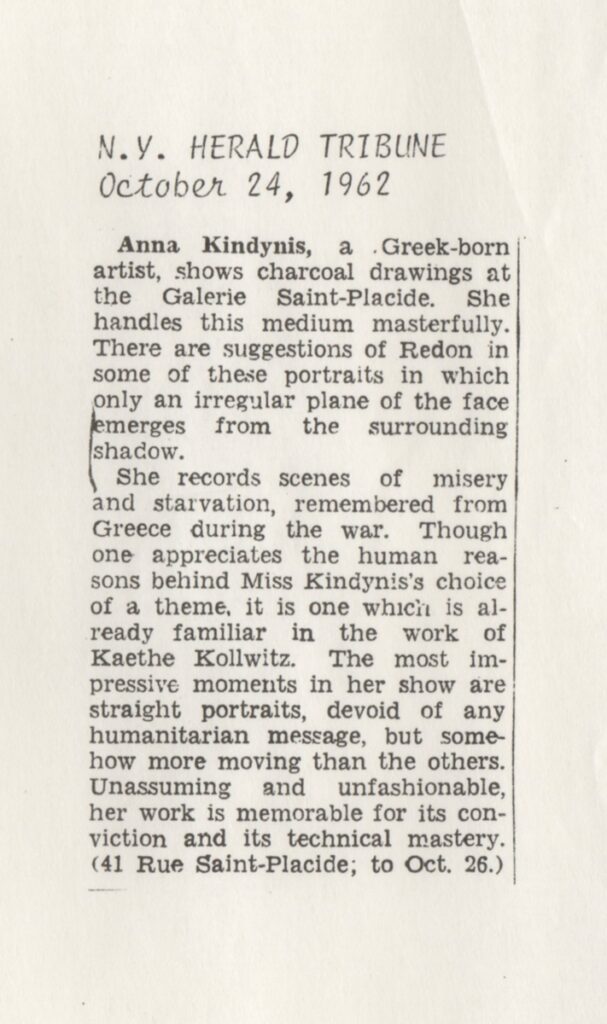 N.Y. HERALD TRIBUNE
October 24, 1962

Anna Kindynis, a Greek-born artist, shows charcoal drawings at the Galerie Saint-Placide. She handles this medium masterfully. There are suggestions of Redon in some of these portraits in which only an irregular plane of the face emerges from the surrounding shadow.

She records scenes of misery and starvation, remembered from Greece during the war. Though one appreciates the human reasons behind Miss Kindynis's choice of a theme, it is one which is already familiar in the work of Kaethe Kollwitz. The most impressive moments in her show are straight portraits, devoid of any humanitarian message, but somehow more moving than the others. Unassuming and unfashionable, her work is memorable for its conviction and its technical mastery. (41 Rue Saint-Placide; to Oct. 26.)